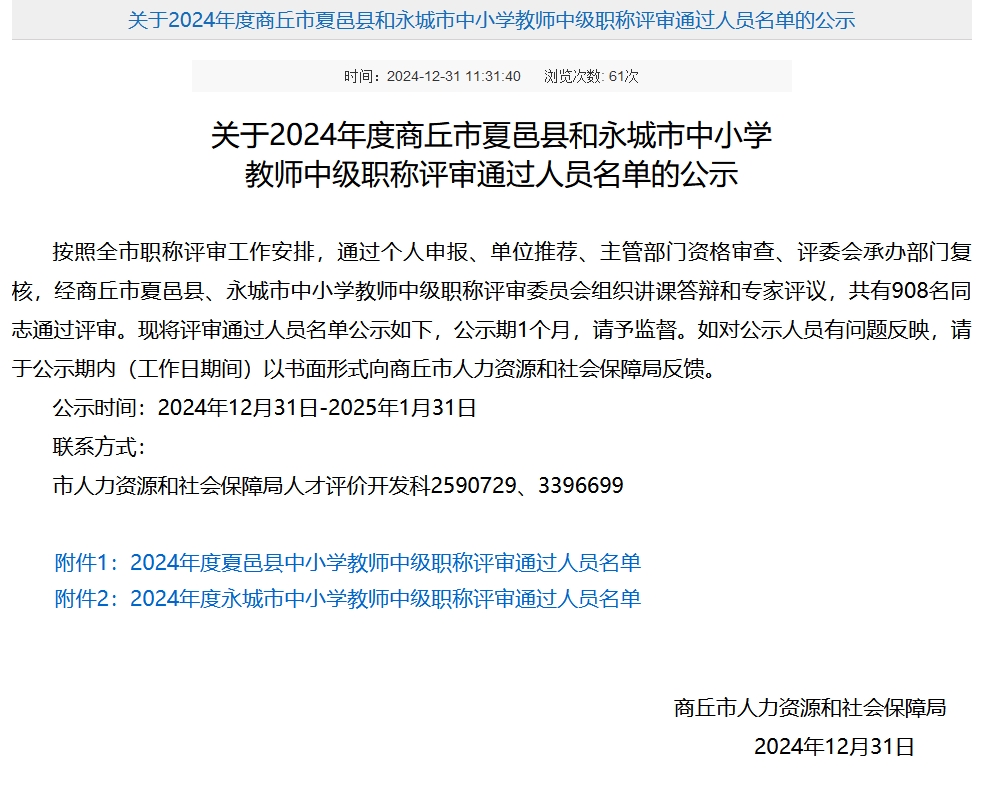 关于2024年度商丘市夏邑县和永城市中小学教师中级职称评审通过人员名单的公示

时间：2024-12-31 11:31:40　浏览次数: 61次

关于2024年度商丘市夏邑县和永城市中小学教师中级职称评审通过人员名单的公示

按照全市职称评审工作安排，通过个人申报、单位推荐、主管部门资格审查、评委会承办部门复核，经商丘市夏邑县、永城市中小学教师中级职称评审委员会组织讲课答辩和专家评议，共有908名同志通过评审。现将评审通过人员名单公示如下，公示期1个月，请予监督。如对公示人员有问题反映，请于公示期内（工作日期间）以书面形式向商丘市人力资源和社会保障局反馈。

公示时间：2024年12月31日-2025年1月31日

联系方式：

市人力资源和社会保障局人才评价开发科2590729、3396699

附件1：2024年度夏邑县中小学教师中级职称评审通过人员名单

附件2：2024年度永城市中小学教师中级职称评审通过人员名单

商丘市人力资源和社会保障局

2024年12月31日